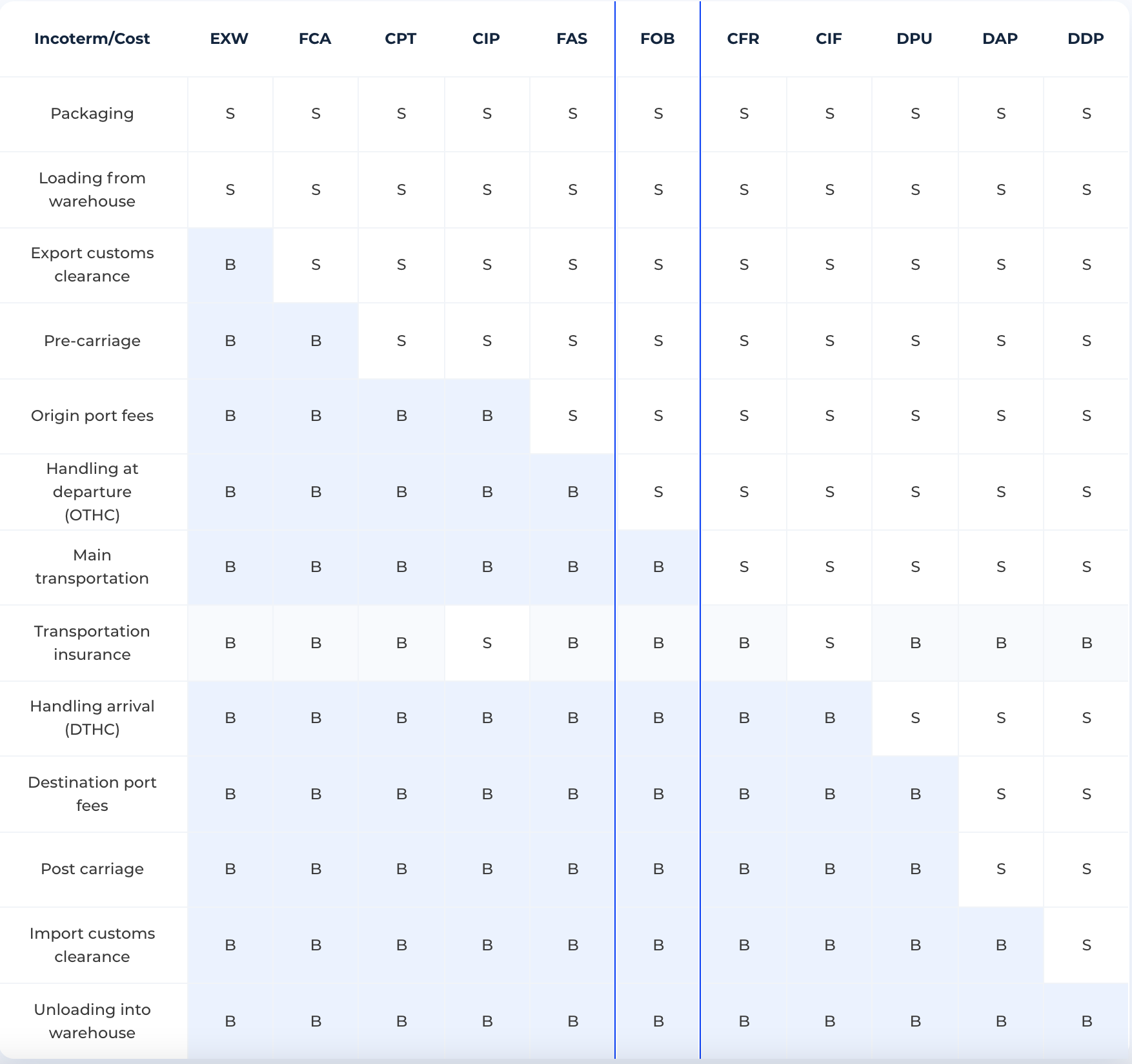 | Incoterm/Cost | EXW | FCA | CPT | CIP | FAS | FOB | CFR | CIF | DPU | DAP | DDP |
|---|---|---|---|---|---|---|---|---|---|---|---|
| Packaging | S | S | S | S | S | S | S | S | S | S | S |
| Loading from warehouse | S | S | S | S | S | S | S | S | S | S | S |
| Export customs clearance | B | S | S | S | S | S | S | S | S | S | S |
| Pre-carriage | B | B | S | S | S | S | S | S | S | S | S |
| Origin port fees | B | B | B | B | S | S | S | S | S | S | S |
| Handling at departure (OTHC) | B | B | B | B | B | S | S | S | S | S | S |
| Main transportation | B | B | B | B | B | B | S | S | S | S | S |
| Transportation insurance | B | B | B | S | B | B | B | S | B | B | B |
| Handling arrival (DTHC) | B | B | B | B | B | B | B | B | S | S | S |
| Destination port fees | B | B | B | B | B | B | B | B | B | S | S |
| Post carriage | B | B | B | B | B | B | B | B | B | S | S |
| Import customs clearance | B | B | B | B | B | B | B | B | B | B | S |
| Unloading into warehouse | B | B | B | B | B | B | B | B | B | B | B |